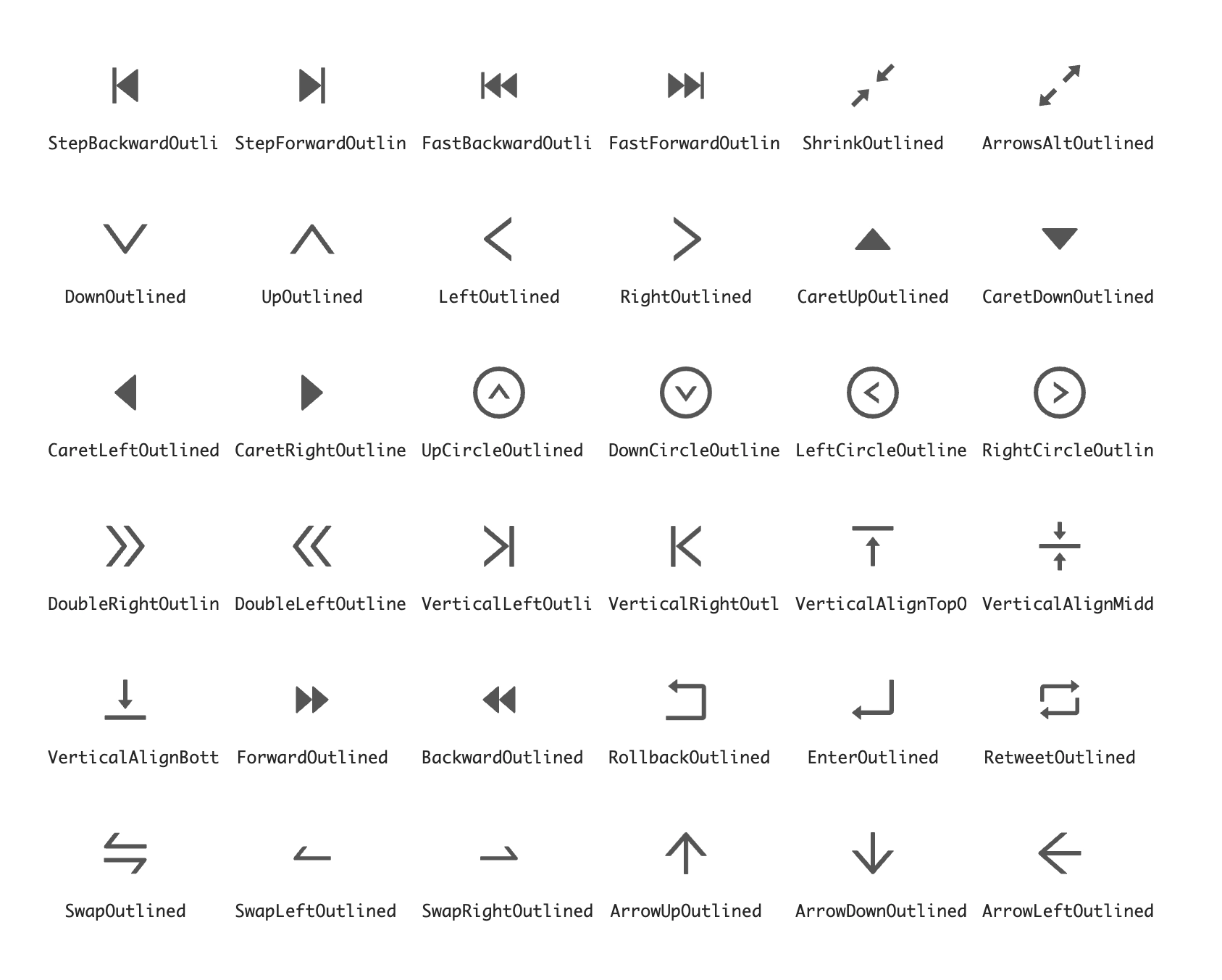 StepBackwardOutli StepForwardOutlin FastBackwardOutli FastForwardOutlin ShrinkOutlined ArrowsAltOutlined

DownOutlined UpOutlined LeftOutlined RightOutlined CaretUpOutlined CaretDownOutlined

CaretLeftOutlined CaretRightOutline UpCircleOutlined DownCircleOutline LeftCircleOutline RightCircleOutlin

DoubleRightOutlin DoubleLeftOutline VerticalLeftOutli VerticalRightOutl VerticalAlignTopO VerticalAlignMidd

VerticalAlignBott ForwardOutlined BackwardOutlined RollbackOutlined EnterOutlined RetweetOutlined

SwapOutlined SwapLeftOutlined SwapRightOutlined ArrowUpOutlined ArrowDownOutlined ArrowLeftOutlined